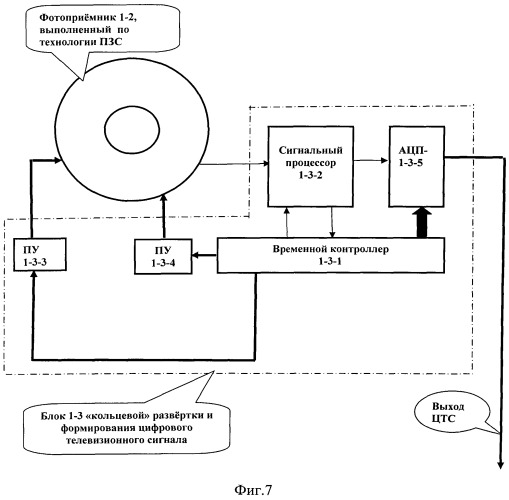 Фотоприёмник 1-2, выполненный по технологии ПЗС

Сигнальный процессор 1-3-2

АЦП-1-3-5

ПУ 1-3-3

ПУ 1-3-4

Временной контроллер 1-3-1

Блок 1-3 «кольцевой» развёртки и формирования цифрового телевизионного сигнала

Выход ЦТС

Фиг.7